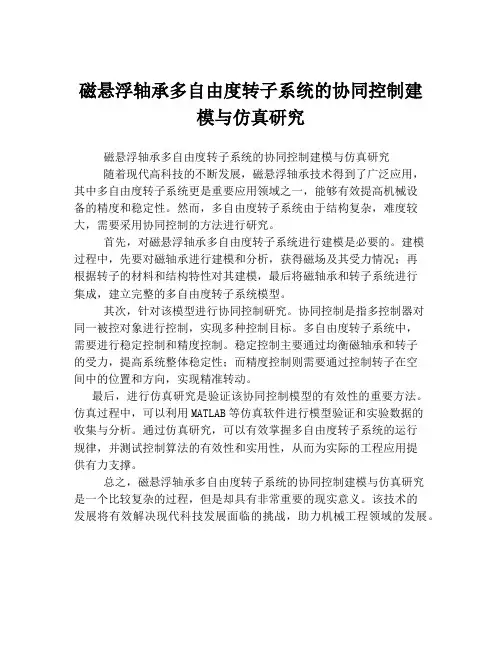 磁悬浮轴承多自由度转子系统的协同控制建模与仿真研究

磁悬浮轴承多自由度转子系统的协同控制建模与仿真研究

随着现代高科技的不断发展，磁悬浮轴承技术得到了广泛应用，其中多自由度转子系统更是重要应用领域之一，能够有效提高机械设备的精度和稳定性。然而，多自由度转子系统由于结构复杂，难度较大，需要采用协同控制的方法进行研究。

首先，对磁悬浮轴承多自由度转子系统进行建模是必要的。建模过程中，先要对磁轴承进行建模和分析，获得磁场及其受力情况；再根据转子的材料和结构特性对其建模，最后将磁轴承和转子系统进行集成，建立完整的多自由度转子系统模型。

其次，针对该模型进行协同控制研究。协同控制是指多控制器对同一被控对象进行控制，实现多种控制目标。多自由度转子系统中，需要进行稳定控制和精度控制。稳定控制主要通过均衡磁轴承和转子的受力，提高系统整体稳定性；而精度控制则需要通过控制转子在空间中的位置和方向，实现精准转动。

最后，进行仿真研究是验证该协同控制模型的有效性的重要方法。仿真过程中，可以利用MATLAB等仿真软件进行模型验证和实验数据的收集与分析。通过仿真研究，可以有效掌握多自由度转子系统的运行规律，并测试控制算法的有效性和实用性，从而为实际的工程应用提供有力支撑。

总之，磁悬浮轴承多自由度转子系统的协同控制建模与仿真研究是一个比较复杂的过程，但是却具有非常重要的现实意义。该技术的发展将有效解决现代科技发展面临的挑战，助力机械工程领域的发展。